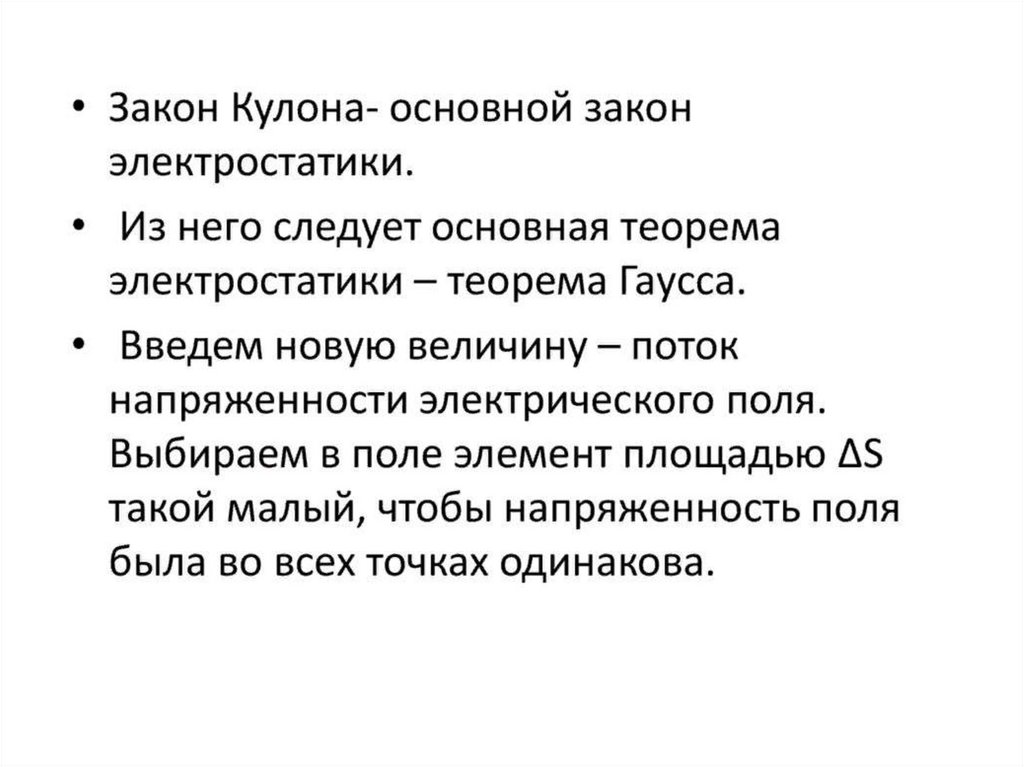 • Закон Кулона- основной закон электростатики.

•  Из него следует основная теорема электростатики – теорема Гаусса.

•  Введем новую величину – поток напряженности электрического поля. Выбираем в поле элемент площадью $\Delta S$ такой малый, чтобы напряженность поля была во всех точках одинакова.